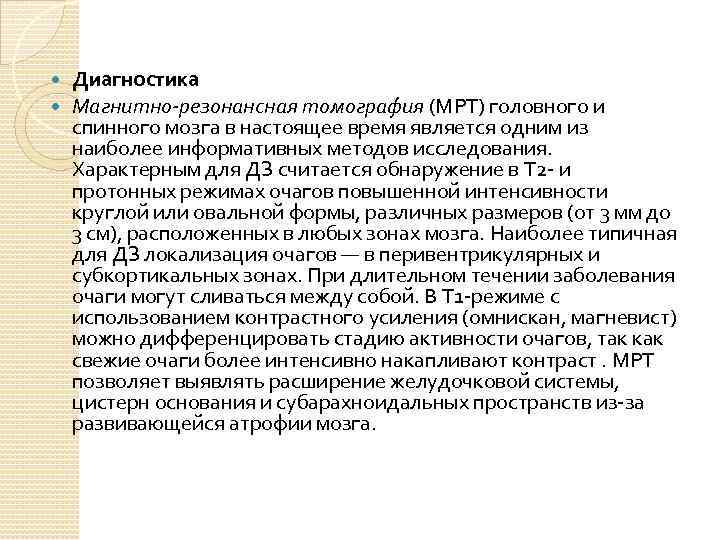 Диагностика

Магнитно-резонансная томография (МРТ) головного и спинного мозга в настоящее время является одним из наиболее информативных методов исследования. Характерным для ДЗ считается обнаружение в Т2- и протонных режимах очагов повышенной интенсивности круглой или овальной формы, различных размеров (от 3 мм до 3 см), расположенных в любых зонах мозга. Наиболее типичная для ДЗ локализация очагов — в перивентрикулярных и субкортикальных зонах. При длительном течении заболевания очаги могут сливаться между собой. В Т1-режиме с использованием контрастного усиления (омнискан, магневист) можно дифференцировать стадию активности очагов, так как свежие очаги более интенсивно накапливают контраст . МРТ позволяет выявлять расширение желудочковой системы, цистерн основания и субарахноидальных пространств из-за развивающейся атрофии мозга.